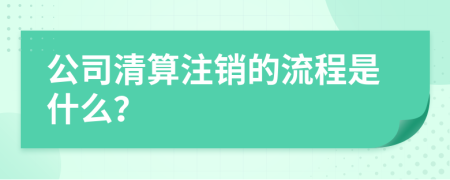 公司清算注销的流程是什么?